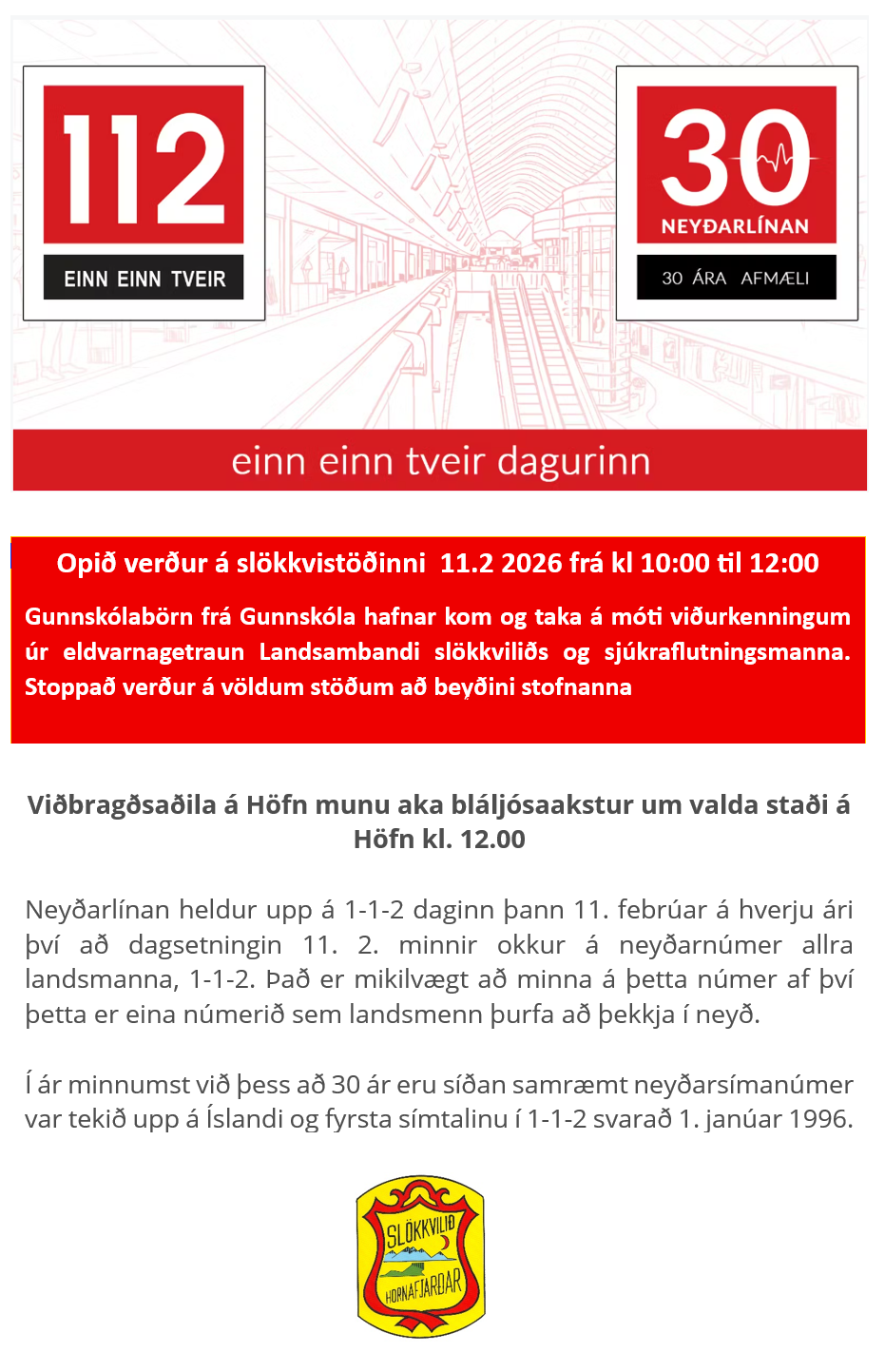 112

EINN EINN TVEIR

30

NEYÐARLÍNAN

30 ÁRA AFMÆLI

einn einn tveir dagurinn

Opið verður á slökkvistöðinni 11.2 2026 frá kl 10:00 til 12:00

Gunnskólabörn frá Gunnskóla hafnar kom og taka á móti viðurkenningum úr eldvarnagetraun Landsambandi slökkviliðs og sjúkraflutningsmanna. Stoppað verður á völdum stöðum að beyðini stofnanna

Viðbragðsaðila á Höfn munu aka bláljósaakstur um valda staði á Höfn kl. 12.00

Neyðarlínan heldur upp á 1-1-2 daginn þann 11. febrúar á hverju ári því að dagsetningin 11. 2. minnir okkur á neyðarnúmer allra landsmanna, 1-1-2. Það er mikilvægt að minna á þetta númer af því þetta er eina númerið sem landsmenn þurfa að þekkja í neyð.

Í ár minnumst við þess að 30 ár eru síðan samræmt neyðarsímanúmer var tekið upp á Íslandi og fyrsta símtalinu í 1-1-2 svarað 1. janúar 1996.

SLÖKKVILIÐ HORNAFJARÐAR